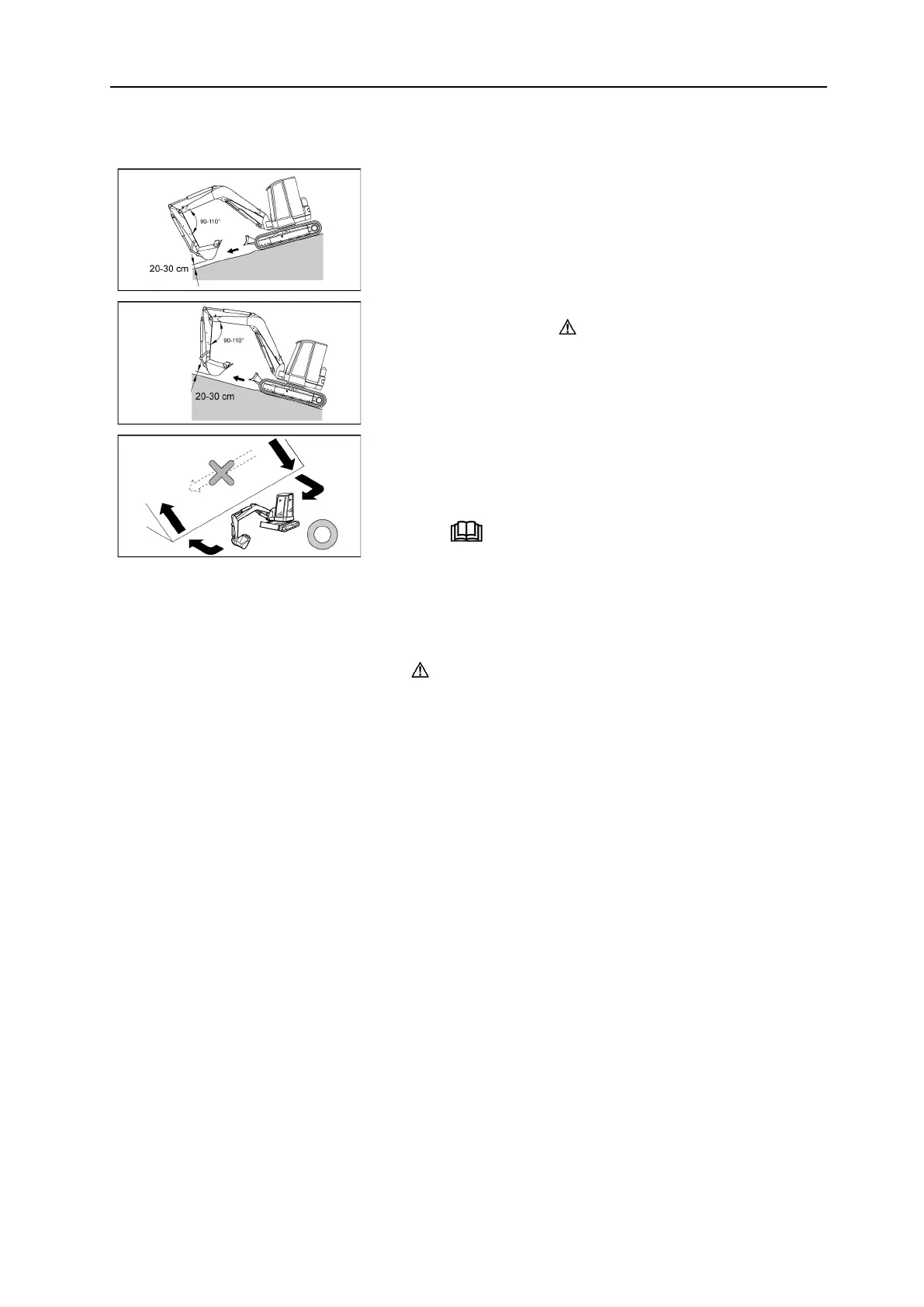 90-110°

20-30 cm

90-110°

20-30 cm